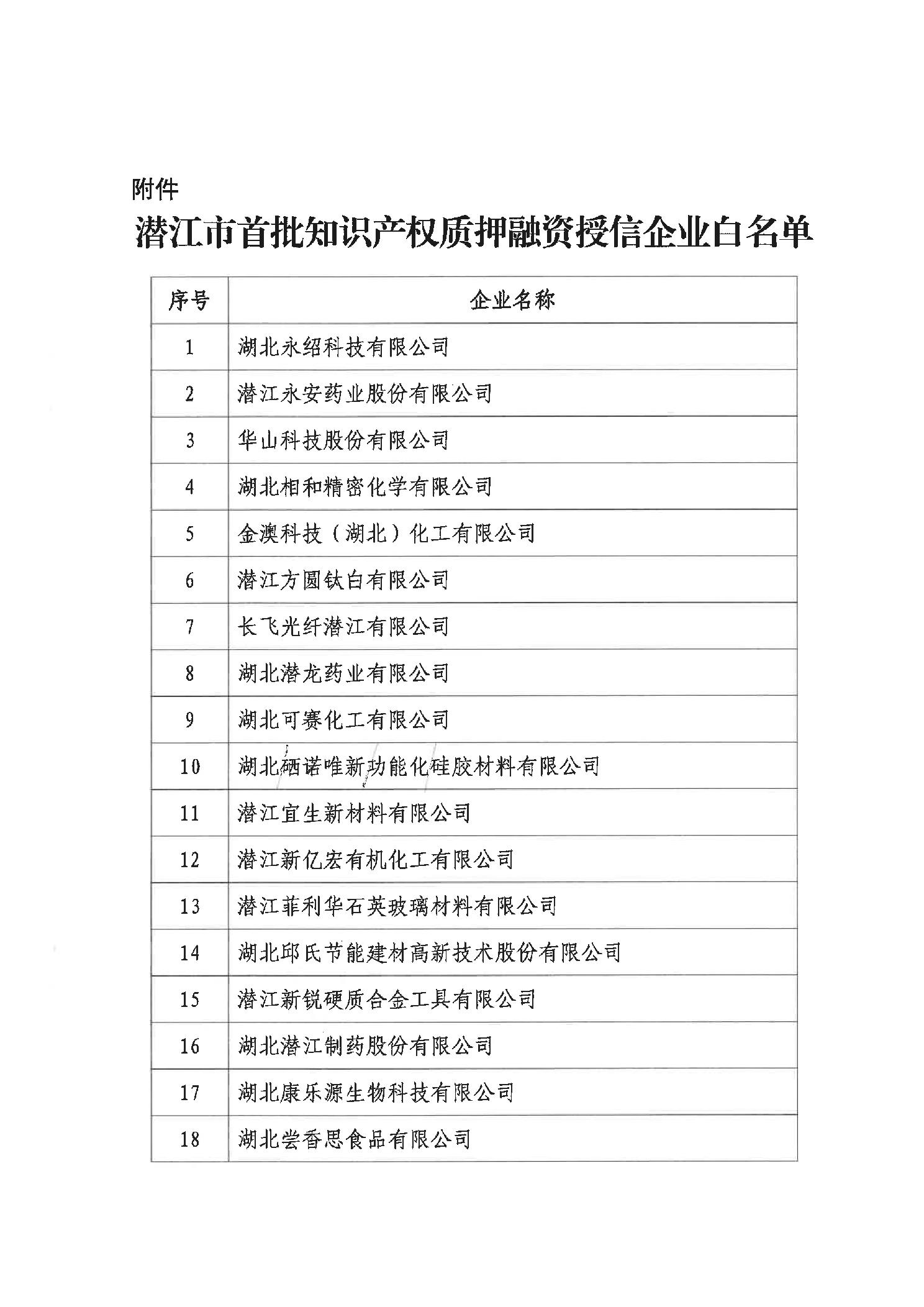 附件

潜江市首批知识产权质押融资授信企业白名单

| 序号 | 企业名称 |
|---|---|
| 1 | 湖北永绍科技有限公司 |
| 2 | 潜江永安药业股份有限公司 |
| 3 | 华山科技股份有限公司 |
| 4 | 湖北相和精密化学有限公司 |
| 5 | 金澳科技（湖北）化工有限公司 |
| 6 | 潜江方圆钛白有限公司 |
| 7 | 长飞光纤潜江有限公司 |
| 8 | 湖北潜龙药业有限公司 |
| 9 | 湖北可赛化工有限公司 |
| 10 | 湖北硒诺唯新功能化硅胶材料有限公司 |
| 11 | 潜江宜生新材料有限公司 |
| 12 | 潜江新亿宏有机化工有限公司 |
| 13 | 潜江菲利华石英玻璃材料有限公司 |
| 14 | 湖北邱氏节能建材高新技术股份有限公司 |
| 15 | 潜江新锐硬质合金工具有限公司 |
| 16 | 湖北潜江制药股份有限公司 |
| 17 | 湖北康乐源生物科技有限公司 |
| 18 | 湖北尝香思食品有限公司 |